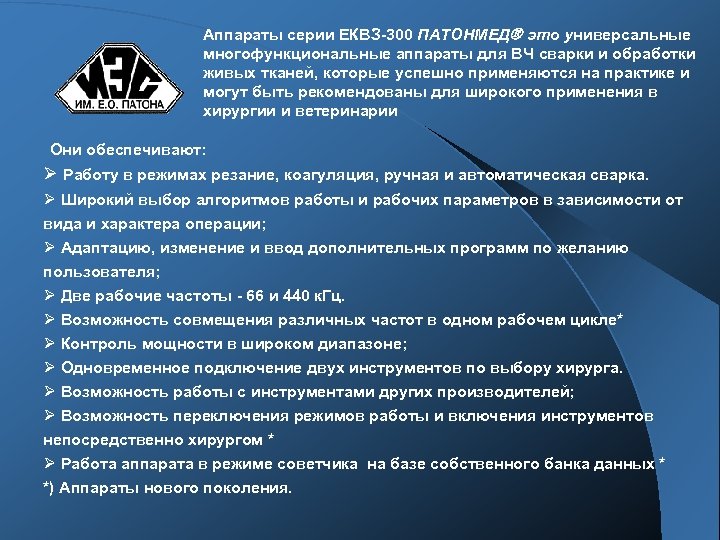 ИЭС
ИМ. Е.О. ПАТОНА

Аппараты серии ЕКВЗ-300 ПАТОНМЕД® это универсальные многофункциональные аппараты для ВЧ сварки и обработки живых тканей, которые успешно применяются на практике и могут быть рекомендованы для широкого применения в хирургии и ветеринарии

Они обеспечивают:
➢ Работу в режимах резание, коагуляция, ручная и автоматическая сварка.
➢ Широкий выбор алгоритмов работы и рабочих параметров в зависимости от вида и характера операции;
➢ Адаптацию, изменение и ввод дополнительных программ по желанию пользователя;
➢ Две рабочие частоты - 66 и 440 кГц.
➢ Возможность совмещения различных частот в одном рабочем цикле*
➢ Контроль мощности в широком диапазоне;
➢ Одновременное подключение двух инструментов по выбору хирурга.
➢ Возможность работы с инструментами других производителей;
➢ Возможность переключения режимов работы и включения инструментов непосредственно хирургом *
➢ Работа аппарата в режиме советчика на базе собственного банка данных *
*) Аппараты нового поколения.